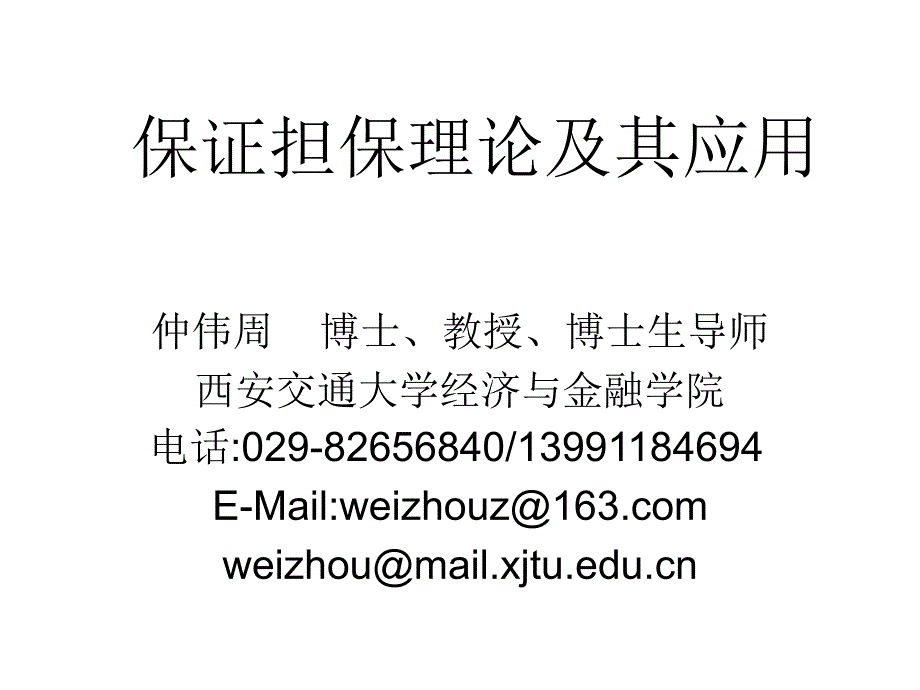 保证担保理论及其应用

仲伟周　博士、教授、博士生导师
西安交通大学经济与金融学院
电话:029-82656840/13991184694
E-Mail:weizhouz@163.com
weizhou@mail.xjtu.edu.cn